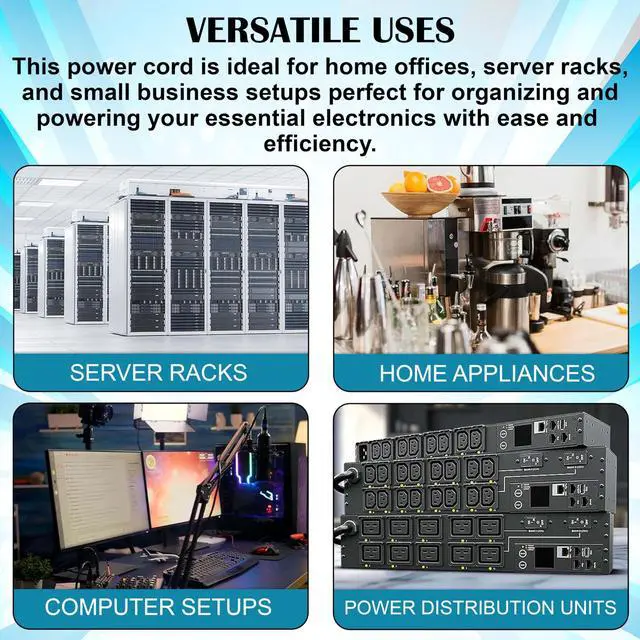 VERSATILE USES

This power cord is ideal for home offices, server racks, and small business setups perfect for organizing and powering your essential electronics with ease and efficiency.

SERVER RACKS

HOME APPLIANCES

COMPUTER SETUPS

POWER DISTRIBUTION UNITS